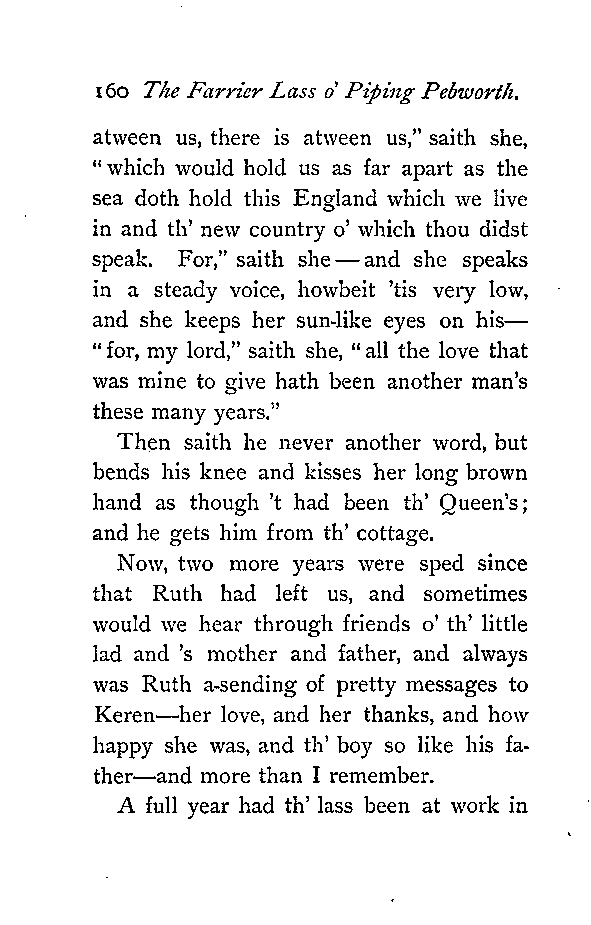 160 The Farrier Lass o' Piping Pebworth.

atween us, there is atween us," saith she, "which would hold us as far apart as the sea doth hold this England which we live in and th' new country o' which thou didst speak. For," saith she — and she speaks in a steady voice, howbeit 'tis very low, and she keeps her sun-like eyes on his— "for, my lord," saith she, "all the love that was mine to give hath been another man's these many years."

Then saith he never another word, but bends his knee and kisses her long brown hand as though 't had been th' Queen's; and he gets him from th' cottage.

Now, two more years were sped since that Ruth had left us, and sometimes would we hear through friends o' th' little lad and 's mother and father, and always was Ruth a-sending of pretty messages to Keren—her love, and her thanks, and how happy she was, and th' boy so like his father—and more than I remember.

A full year had th' lass been at work in